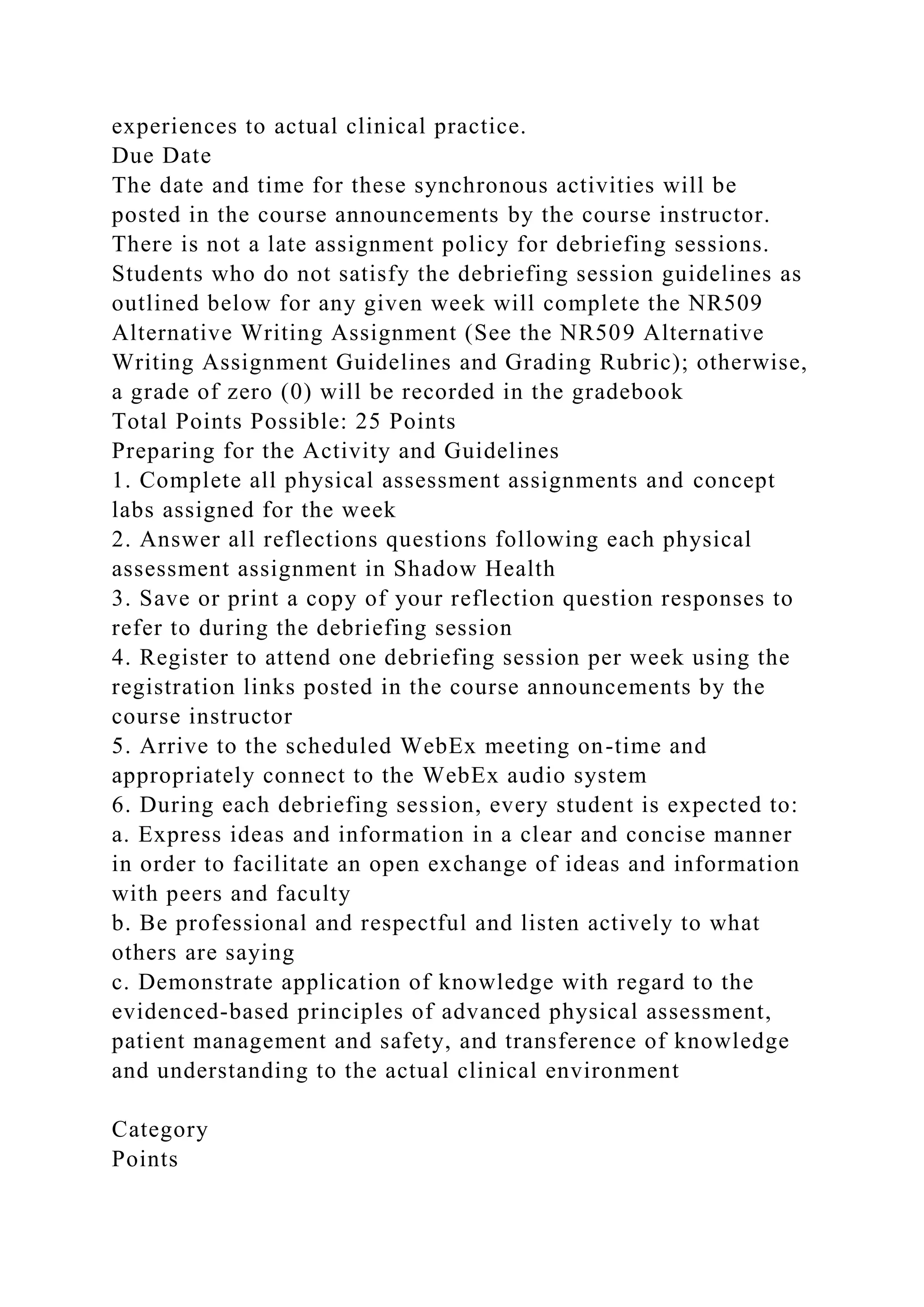 experiences to actual clinical practice.
Due Date
The date and time for these synchronous activities will be posted in the course announcements by the course instructor. There is not a late assignment policy for debriefing sessions. Students who do not satisfy the debriefing session guidelines as outlined below for any given week will complete the NR509 Alternative Writing Assignment (See the NR509 Alternative Writing Assignment Guidelines and Grading Rubric); otherwise, a grade of zero (0) will be recorded in the gradebook
Total Points Possible: 25 Points
Preparing for the Activity and Guidelines
1. Complete all physical assessment assignments and concept labs assigned for the week
2. Answer all reflections questions following each physical assessment assignment in Shadow Health
3. Save or print a copy of your reflection question responses to refer to during the debriefing session
4. Register to attend one debriefing session per week using the registration links posted in the course announcements by the course instructor
5. Arrive to the scheduled WebEx meeting on-time and appropriately connect to the WebEx audio system
6. During each debriefing session, every student is expected to:
a. Express ideas and information in a clear and concise manner in order to facilitate an open exchange of ideas and information with peers and faculty
b. Be professional and respectful and listen actively to what others are saying
c. Demonstrate application of knowledge with regard to the evidenced-based principles of advanced physical assessment, patient management and safety, and transference of knowledge and understanding to the actual clinical environment

Category
Points